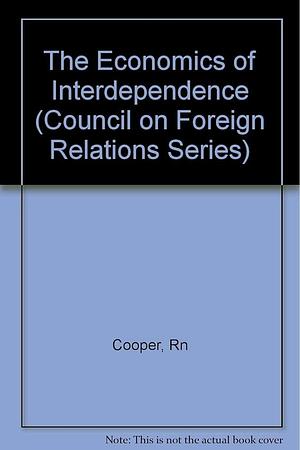 The Economics of Interdependence (Council on Foreign Relations Series)

Cooper, Rn

Note: This is not the actual book cover